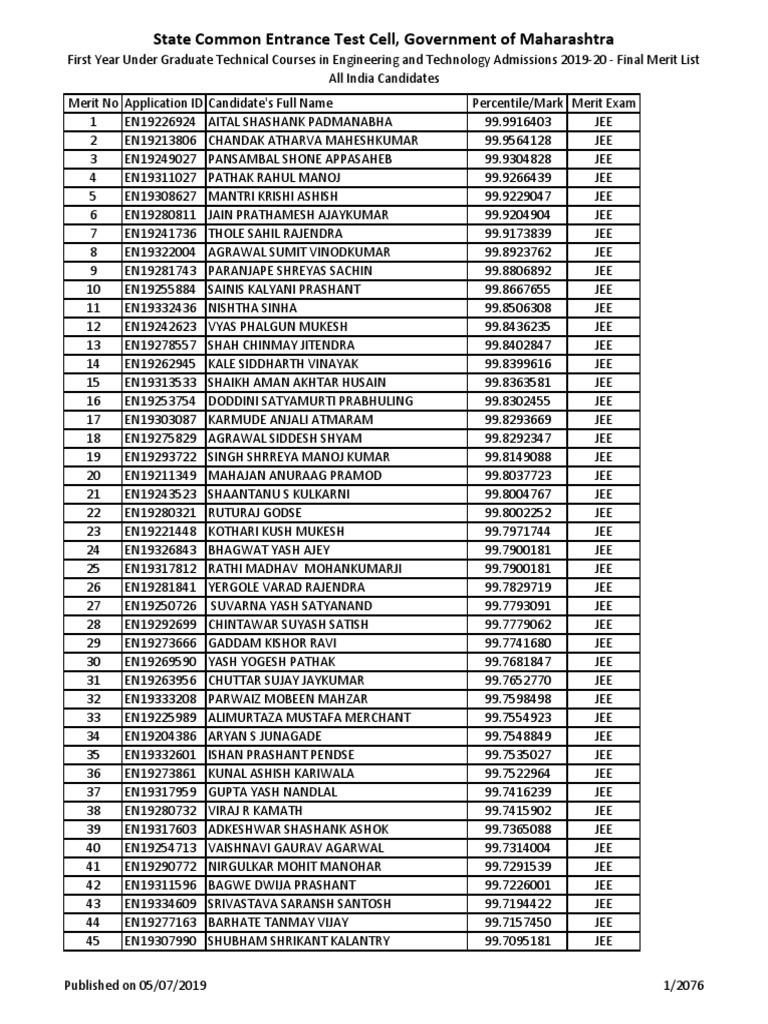 State Common Entrance Test Cell, Government of Maharashtra

First Year Under Graduate Technical Courses in Engineering and Technology Admissions 2019-20 - Final Merit List

All India Candidates

| Merit No | Application ID | Candidate's Full Name | Percentile/Mark | Merit Exam |
|---|---|---|---|---|
| 1 | EN19226924 | AITAL SHASHANK PADMANABHA | 99.9916403 | JEE |
| 2 | EN19213806 | CHANDAK ATHARVA MAHESHKUMAR | 99.9564128 | JEE |
| 3 | EN19249027 | PANSAMBAL SHONE APPASAHEB | 99.9304828 | JEE |
| 4 | EN19311027 | PATHAK RAHUL MANOJ | 99.9266439 | JEE |
| 5 | EN19308627 | MANTRI KRISHI ASHISH | 99.9229047 | JEE |
| 6 | EN19280811 | JAIN PRATHAMESH AJAYKUMAR | 99.9204904 | JEE |
| 7 | EN19241736 | THOLE SAHIL RAJENDRA | 99.9173839 | JEE |
| 8 | EN19322004 | AGRAWAL SUMIT VINODKUMAR | 99.8923762 | JEE |
| 9 | EN19281743 | PARANJAPE SHREYAS SACHIN | 99.8806892 | JEE |
| 10 | EN19255884 | SAINIS KALYANI PRASHANT | 99.8667655 | JEE |
| 11 | EN19332436 | NISHTHA SINHA | 99.8506308 | JEE |
| 12 | EN19242623 | VYAS PHALGUN MUKESH | 99.8436235 | JEE |
| 13 | EN19278557 | SHAH CHINMAY JITENDRA | 99.8402847 | JEE |
| 14 | EN19262945 | KALE SIDDHARTH VINAYAK | 99.8399616 | JEE |
| 15 | EN19313533 | SHAIKH AMAN AKHTAR HUSAIN | 99.8363581 | JEE |
| 16 | EN19253754 | DODDINI SATYAMURTI PRABHULING | 99.8302455 | JEE |
| 17 | EN19303087 | KARMUDE ANJALI ATMARAM | 99.8293669 | JEE |
| 18 | EN19275829 | AGRAWAL SIDDESH SHYAM | 99.8292347 | JEE |
| 19 | EN19293722 | SINGH SHRREYA MANOJ KUMAR | 99.8149088 | JEE |
| 20 | EN19211349 | MAHAJAN ANURAAG PRAMOD | 99.8037723 | JEE |
| 21 | EN19243523 | SHAANTANU S KULKARNI | 99.8004767 | JEE |
| 22 | EN19280321 | RUTURAJ GODSE | 99.8002252 | JEE |
| 23 | EN19221448 | KOTHARI KUSH MUKESH | 99.7971744 | JEE |
| 24 | EN19326843 | BHAGWAT YASH AJEY | 99.7900181 | JEE |
| 25 | EN19317812 | RATHI MADHAV MOHANKUMARJI | 99.7900181 | JEE |
| 26 | EN19281841 | YERGOLE VARAD RAJENDRA | 99.7829719 | JEE |
| 27 | EN19250726 | SUVARNA YASH SATYANAND | 99.7793091 | JEE |
| 28 | EN19292699 | CHINTAWAR SUYASH SATISH | 99.7779062 | JEE |
| 29 | EN19273666 | GADDAM KISHOR RAVI | 99.7741680 | JEE |
| 30 | EN19269590 | YASH YOGESH PATHAK | 99.7681847 | JEE |
| 31 | EN19263956 | CHUTTAR SUJAY JAYKUMAR | 99.7652770 | JEE |
| 32 | EN19333208 | PARWAIZ MOBEEN MAHZAR | 99.7598498 | JEE |
| 33 | EN19225989 | ALIMURTAZA MUSTAFA MERCHANT | 99.7554923 | JEE |
| 34 | EN19204386 | ARYAN S JUNAGADE | 99.7548849 | JEE |
| 35 | EN19332601 | ISHAN PRASHANT PENDSE | 99.7535027 | JEE |
| 36 | EN19273861 | KUNAL ASHISH KARIWALA | 99.7522964 | JEE |
| 37 | EN19317959 | GUPTA YASH NANDLAL | 99.7416239 | JEE |
| 38 | EN19280732 | VIRAJ R KAMATH | 99.7415902 | JEE |
| 39 | EN19317603 | ADKESHWAR SHASHANK ASHOK | 99.7365088 | JEE |
| 40 | EN19254713 | VAISHNAVI GAURAV AGARWAL | 99.7314004 | JEE |
| 41 | EN19290772 | NIRGULKAR MOHIT MANOHAR | 99.7291539 | JEE |
| 42 | EN19311596 | BAGWE DWIJA PRASHANT | 99.7226001 | JEE |
| 43 | EN19334609 | SRIVASTAVA SARANSH SANTOSH | 99.7194422 | JEE |
| 44 | EN19277163 | BARHATE TANMAY VIJAY | 99.7157450 | JEE |
| 45 | EN19307990 | SHUBHAM SHRIKANT KALANTRY | 99.7095181 | JEE |

Published on 05/07/2019

1/2076